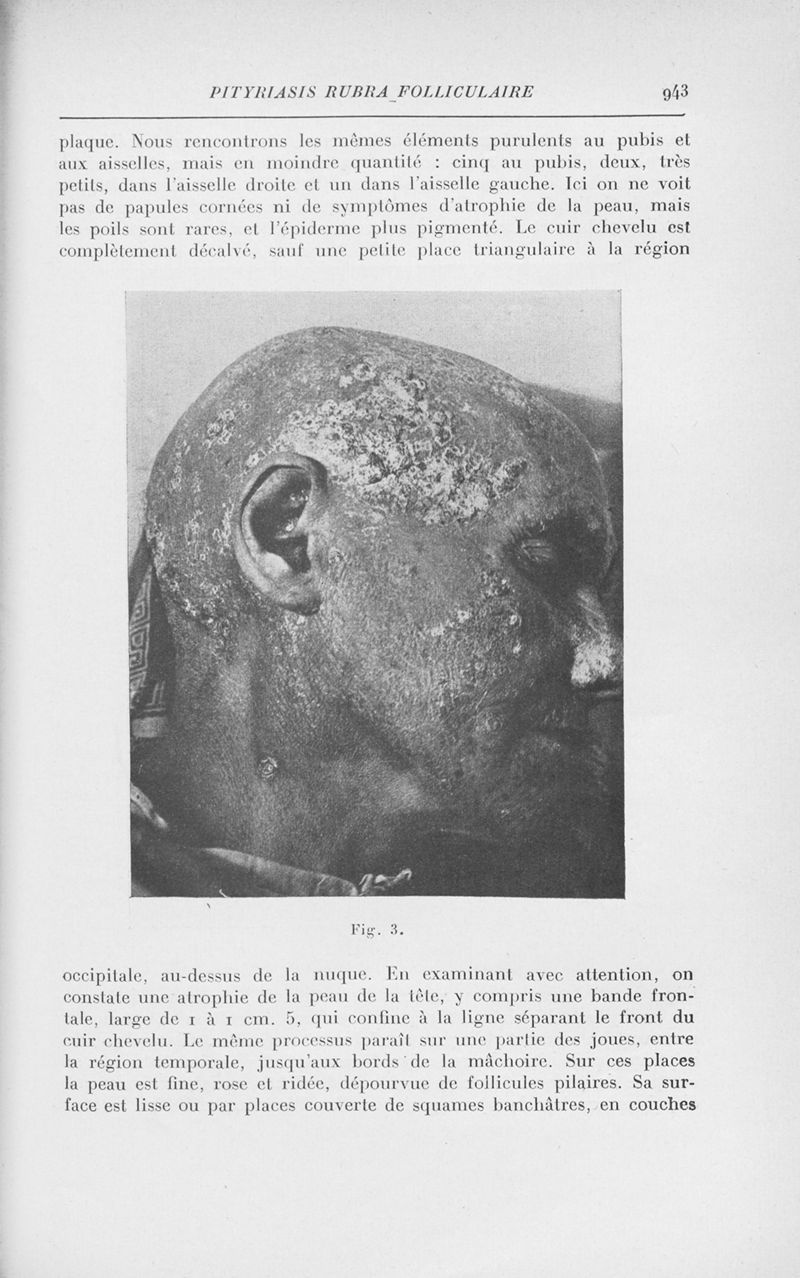 PITYRIASIS RUBRA FOLLICULAIRE 943

plaque. Nous rencontrons les mêmes éléments purulents au pubis et aux aisselles, mais en moindre quantité : cinq au pubis, deux, très petits, dans l'aisselle droite et un dans l'aisselle gauche. Ici on ne voit pas de papules cornées ni de symptômes d'atrophie de la peau, mais les poils sont rares, et l'épiderme plus pigmenté. Le cuir chevelu est complètement décalvé, sauf une petite place triangulaire à la région

Fig. 3.

occipitale, au-dessus de la nuque. En examinant avec attention, on constate une atrophie de la peau de la tête, y compris une bande frontale, large de 1 à 1 cm. 5, qui confine à la ligne séparant le front du cuir chevelu. Le même processus paraît sur une partie des joues, entre la région temporale, jusqu'aux bords de la mâchoire. Sur ces places la peau est fine, rose et ridée, dépourvue de follicules pilaires. Sa surface est lisse ou par places couverte de squames banchâtres, en couches